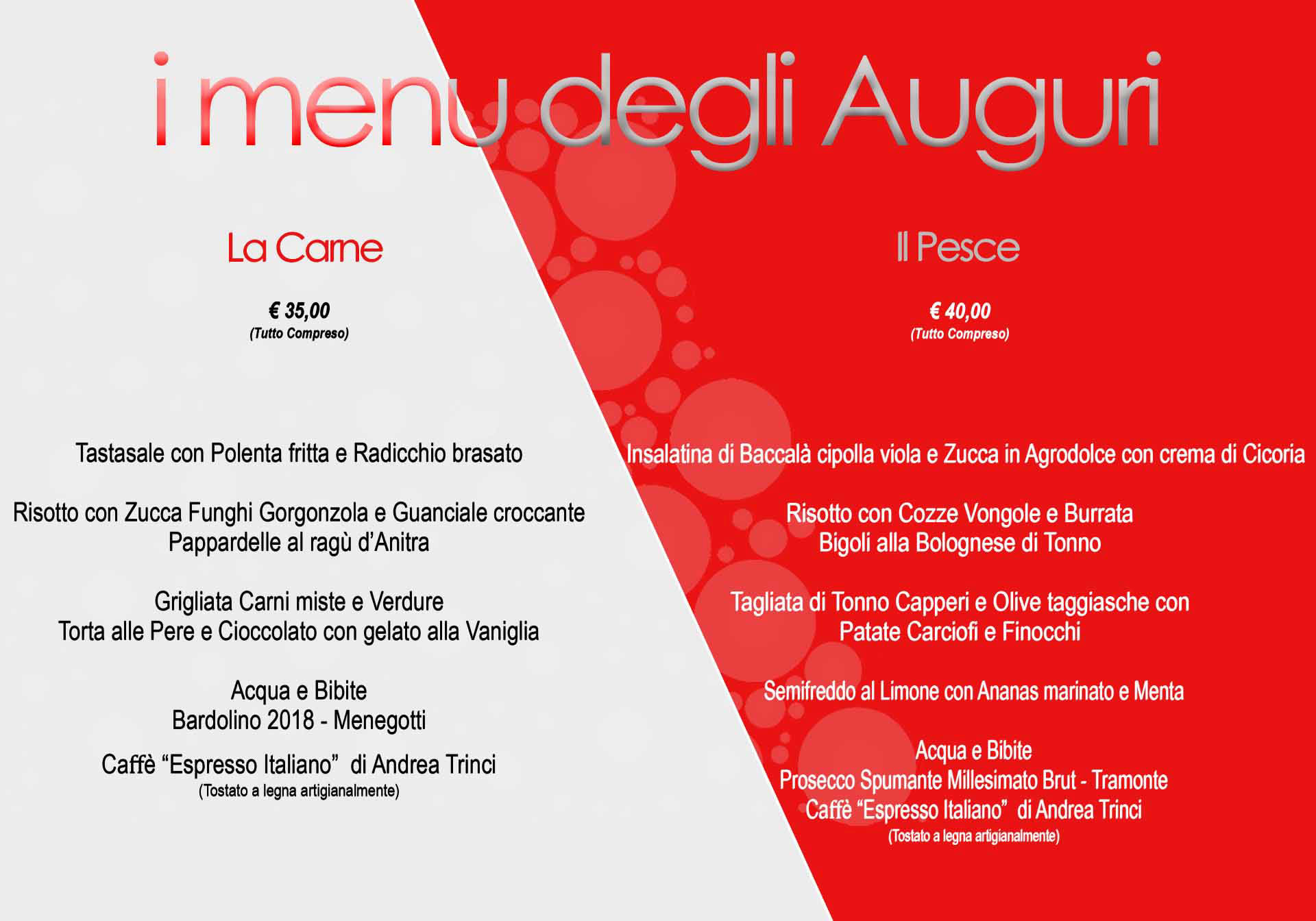 i menu degli Auguri

La Carne

€ 35,00
(Tutto Compreso)

Tastasale con Polenta fritta e Radicchio brasato

Risotto con Zucca Funghi Gorgonzola e Guanciale croccante
Pappardelle al ragù d'Anitra

Grigliata Carni miste e Verdure
Torta alle Pere e Cioccolato con gelato alla Vaniglia

Acqua e Bibite
Bardolino 2018 - Menegotti

Caffè "Espresso Italiano" di Andrea Trinci
(Tostato a legna artigianalmente)

Il Pesce

€ 40,00
(Tutto Compreso)

Insalatina di Baccalà cipolla viola e Zucca in Agrodolce con crema di Cicoria

Risotto con Cozze Vongole e Burrata
Bigoli alla Bolognese di Tonno

Tagliata di Tonno Capperi e Olive taggiasche con
Patate Carciofi e Finocchi

Semifreddo al Limone con Ananas marinato e Menta

Acqua e Bibite
Prosecco Spumante Millesimato Brut - Tramonte
Caffè "Espresso Italiano" di Andrea Trinci
(Tostato a legna artigianalmente)